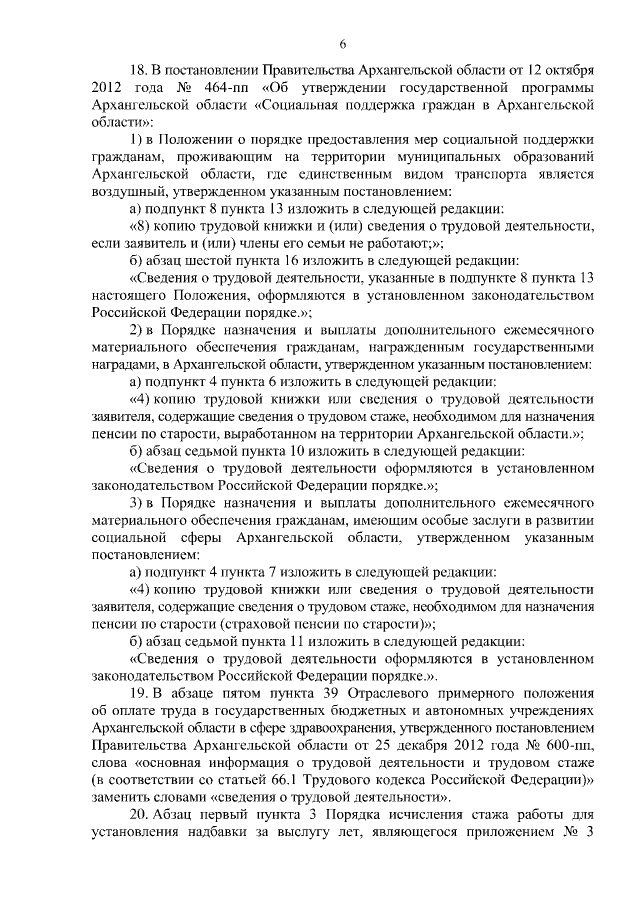 6

18. В постановлении Правительства Архангельской области от 12 октября 2012 года № 464-пп «Об утверждении государственной программы Архангельской области «Социальная поддержка граждан в Архангельской области»:

1) в Положении о порядке предоставления мер социальной поддержки гражданам, проживающим на территории муниципальных образований Архангельской области, где единственным видом транспорта является воздушный, утвержденном указанным постановлением:

а) подпункт 8 пункта 13 изложить в следующей редакции:

«8) копию трудовой книжки и (или) сведения о трудовой деятельности, если заявитель и (или) члены его семьи не работают;»;

б) абзац шестой пункта 16 изложить в следующей редакции:

«Сведения о трудовой деятельности, указанные в подпункте 8 пункта 13 настоящего Положения, оформляются в установленном законодательством Российской Федерации порядке.»;

2) в Порядке назначения и выплаты дополнительного ежемесячного материального обеспечения гражданам, награжденным государственными наградами, в Архангельской области, утвержденном указанным постановлением:

а) подпункт 4 пункта 6 изложить в следующей редакции:

«4) копию трудовой книжки или сведения о трудовой деятельности заявителя, содержащие сведения о трудовом стаже, необходимом для назначения пенсии по старости, выработанном на территории Архангельской области.»;

б) абзац седьмой пункта 10 изложить в следующей редакции:

«Сведения о трудовой деятельности оформляются в установленном законодательством Российской Федерации порядке.»;

3) в Порядке назначения и выплаты дополнительного ежемесячного материального обеспечения гражданам, имеющим особые заслуги в развитии социальной сферы Архангельской области, утвержденном указанным постановлением:

а) подпункт 4 пункта 7 изложить в следующей редакции:

«4) копию трудовой книжки или сведения о трудовой деятельности заявителя, содержащие сведения о трудовом стаже, необходимом для назначения пенсии по старости (страховой пенсии по старости)»;

б) абзац седьмой пункта 11 изложить в следующей редакции:

«Сведения о трудовой деятельности оформляются в установленном законодательством Российской Федерации порядке.».

19. В абзаце пятом пункта 39 Отраслевого примерного положения об оплате труда в государственных бюджетных и автономных учреждениях Архангельской области в сфере здравоохранения, утвержденного постановлением Правительства Архангельской области от 25 декабря 2012 года № 600-пп, слова «основная информация о трудовой деятельности и трудовом стаже (в соответствии со статьей 66.1 Трудового кодекса Российской Федерации)» заменить словами «сведения о трудовой деятельности».

20. Абзац первый пункта 3 Порядка исчисления стажа работы для установления надбавки за выслугу лет, являющегося приложением № 3